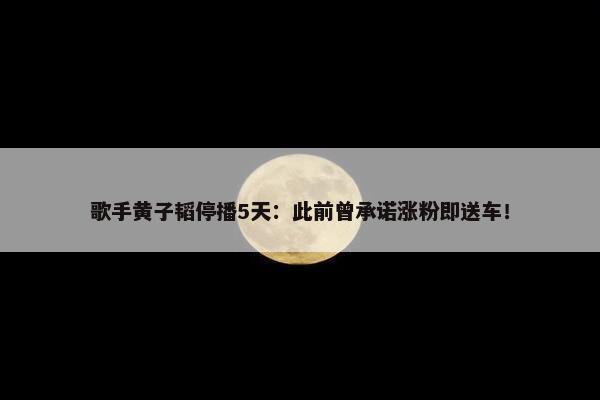 歌手黄子韬停播5天：此前曾承诺涨粉即送车！